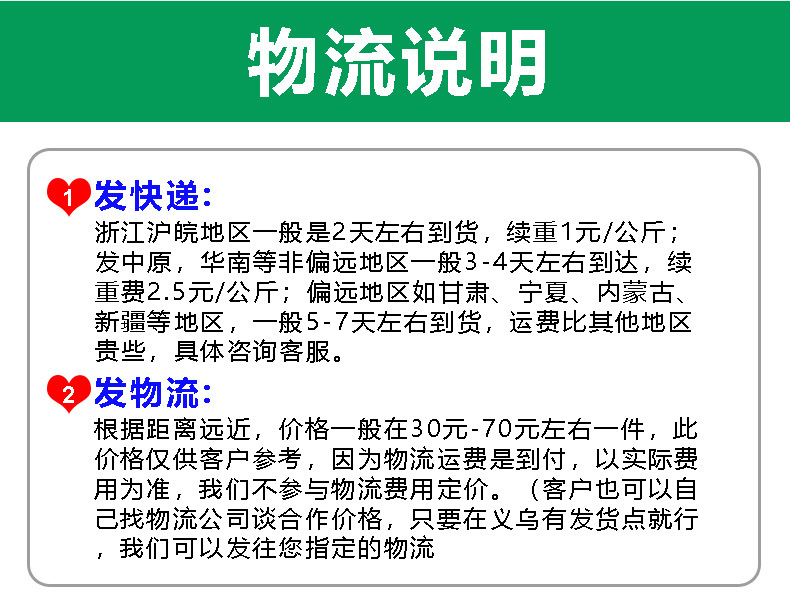 物流说明

1 发快递:
浙江沪皖地区一般是2天左右到货，续重1元/公斤；发中原，华南等非偏远地区一般3-4天左右到达，续重费2.5元/公斤；偏远地区如甘肃、宁夏、内蒙古、新疆等地区，一般5-7天左右到货，运费比其他地区贵些，具体咨询客服。

2 发物流:
根据距离远近，价格一般在30元-70元左右一件，此价格仅供客户参考，因为物流运费是到付，以实际费用为准，我们不参与物流费用定价。（客户也可以自己找物流公司谈合作价格，只要在义乌有发货点就行，我们可以发往您指定的物流